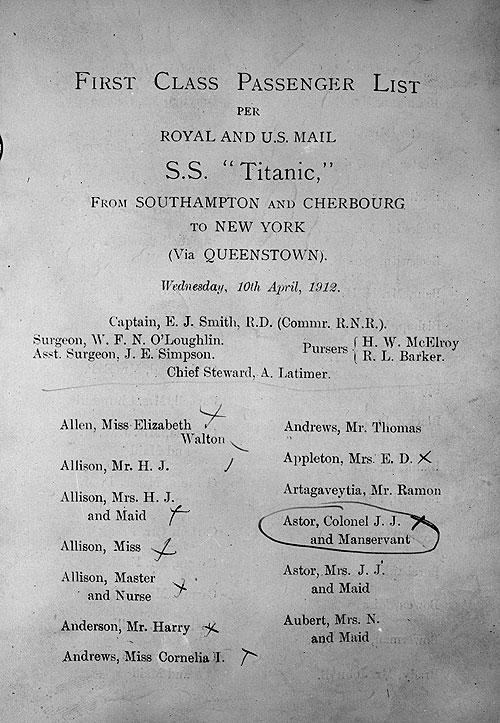 FIRST CLASS PASSENGER LIST
PER
ROYAL AND U.S. MAIL
S.S. "Titanic,"
FROM SOUTHAMPTON AND CHERBOURG
TO NEW YORK
(Via QUEENSTOWN).

Wednesday, 10th April, 1912.

Captain, E. J. Smith, R.D. (Commr. R.N.R.).
Surgeon, W. F. N. O'Loughlin.
Asst. Surgeon, J. E. Simpson.
Pursers H. W. McElroy
R. L. Barker.
Chief Steward, A. Latimer.

Allen, Miss Elizabeth Walton

Allison, Mr. H. J.

Allison, Mrs. H. J. and Maid

Allison, Miss

Allison, Master and Nurse

Anderson, Mr. Harry

Andrews, Miss Cornelia I.

Andrews, Mr. Thomas

Appleton, Mrs. E. D.

Artagaveytia, Mr. Ramon

Astor, Colonel J. J. and Manservant

Astor, Mrs. J. J. and Maid

Aubert, Mrs. N. and Maid